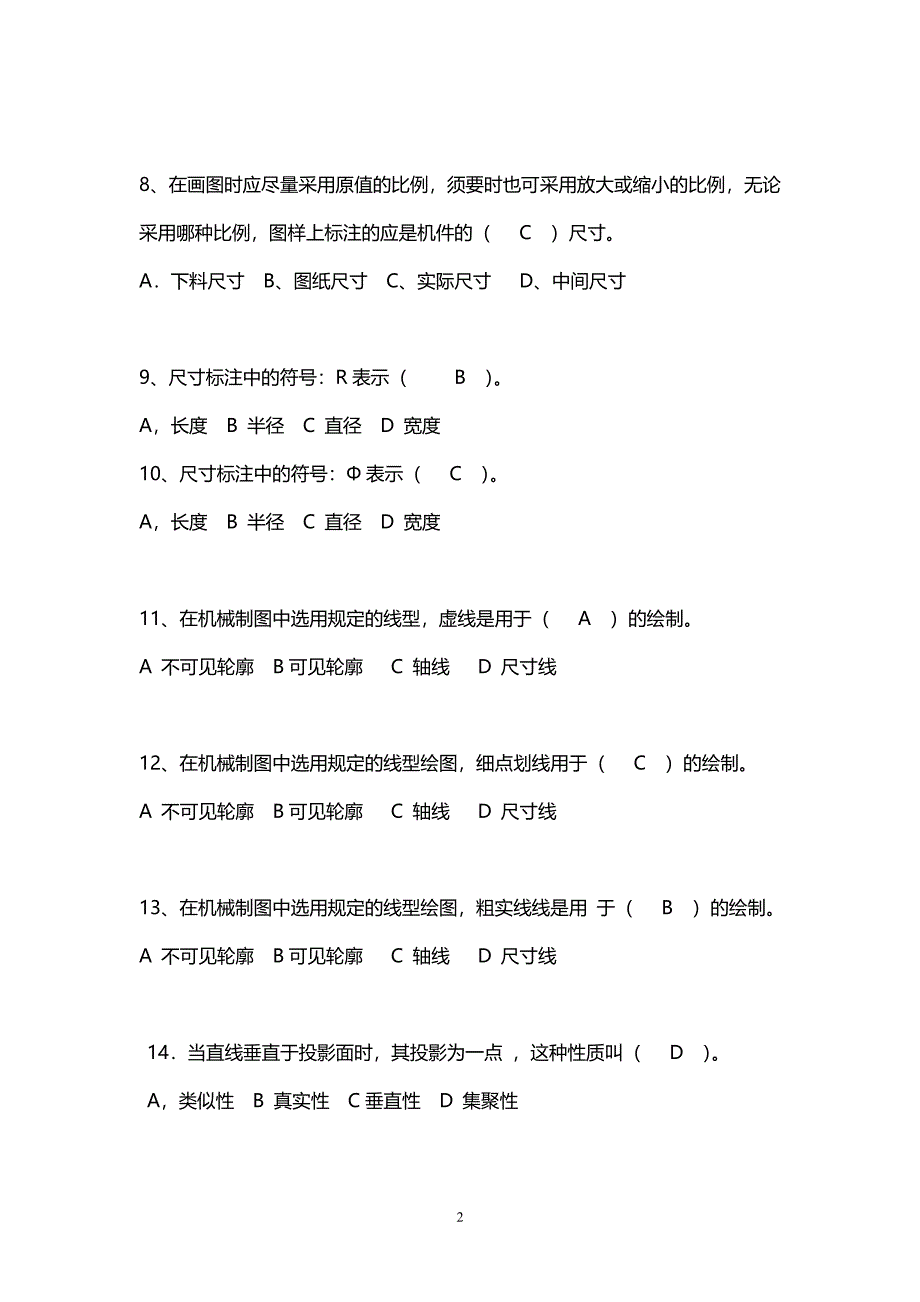 8、在画图时应尽量采用原值的比例，须要时也可采用放大或缩小的比例，无论采用哪种比例，图样上标注的应是机件的（ C ）尺寸。

A．下料尺寸 B、图纸尺寸 C、实际尺寸 D、中间尺寸

9、尺寸标注中的符号：R 表示（ B ）。

A，长度 B 半径 C 直径 D 宽度

10、尺寸标注中的符号：Φ 表示（ C ）。

A，长度 B 半径 C 直径 D 宽度

11、在机械制图中选用规定的线型，虚线是用于（ A ）的绘制。

A 不可见轮廓 B 可见轮廓 C 轴线 D 尺寸线

12、在机械制图中选用规定的线型绘图，细点划线用于（ C ）的绘制。

A 不可见轮廓 B 可见轮廓 C 轴线 D 尺寸线

13、在机械制图中选用规定的线型绘图，粗实线线是用 于（ B ）的绘制。

A 不可见轮廓 B 可见轮廓 C 轴线 D 尺寸线

14．当直线垂直于投影面时，其投影为一点 ，这种性质叫（ D ）。

A，类似性 B 真实性 C 垂直性 D 集聚性

2